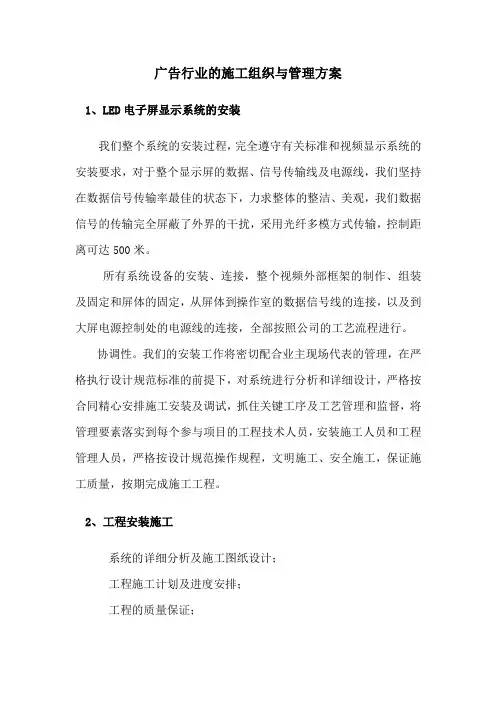 广告行业的施工组织与管理方案

1、LED 电子屏显示系统的安装

我们整个系统的安装过程，完全遵守有关标准和视频显示系统的安装要求，对于整个显示屏的数据、信号传输线及电源线，我们坚持在数据信号传输率最佳的状态下，力求整体的整洁、美观，我们数据信号的传输完全屏蔽了外界的干扰，采用光纤多模方式传输，控制距离可达 500 米。

所有系统设备的安装、连接，整个视频外部框架的制作、组装及固定和屏体的固定，从屏体到操作室的数据信号线的连接，以及到大屏电源控制处的电源线的连接，全部按照公司的工艺流程进行。

协调性。我们的安装工作将密切配合业主现场代表的管理，在严格执行设计规范标准的前提下，对系统进行分析和详细设计，严格按合同精心安排施工安装及调试，抓住关键工序及工艺管理和监督，将管理要素落实到每个参与项目的工程技术人员，安装施工人员和工程管理人员，严格按设计规范操作规程，文明施工、安全施工，保证施工质量，按期完成施工工程。

2、工程安装施工

系统的详细分析及施工图纸设计；

工程施工计划及进度安排；

工程的质量保证；